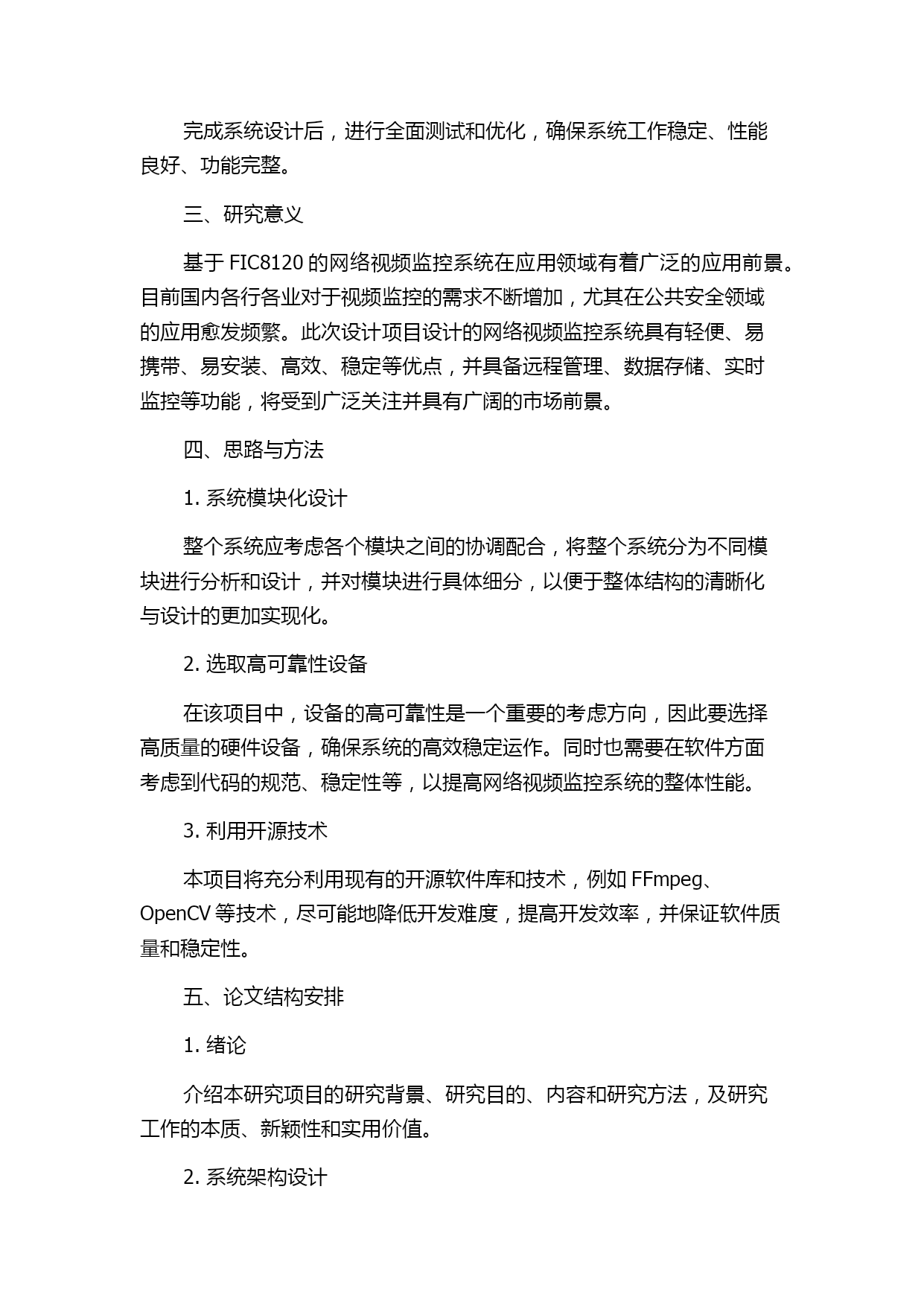 完成系统设计后，进行全面测试和优化，确保系统工作稳定、性能良好、功能完整。

三、研究意义

基于 FIC8120 的网络视频监控系统在应用领域有着广泛的应用前景。目前国内各行各业对于视频监控的需求不断增加，尤其在公共安全领域的应用愈发频繁。此次设计项目设计的网络视频监控系统具有轻便、易携带、易安装、高效、稳定等优点，并具备远程管理、数据存储、实时监控等功能，将受到广泛关注并具有广阔的市场前景。

四、思路与方法

1. 系统模块化设计

整个系统应考虑各个模块之间的协调配合，将整个系统分为不同模块进行分析和设计，并对模块进行具体细分，以便于整体结构的清晰化与设计的更加实现化。

2. 选取高可靠性设备

在该项目中，设备的高可靠性是一个重要的考虑方向，因此要选择高质量的硬件设备，确保系统的高效稳定运作。同时也需要在软件方面考虑到代码的规范、稳定性等，以提高网络视频监控系统的整体性能。

3. 利用开源技术

本项目将充分利用现有的开源软件库和技术，例如 FFmpeg、OpenCV 等技术，尽可能地降低开发难度，提高开发效率，并保证软件质量和稳定性。

五、论文结构安排

1. 绪论

介绍本研究项目的研究背景、研究目的、内容和研究方法，及研究工作的本质、新颖性和实用价值。

2. 系统架构设计